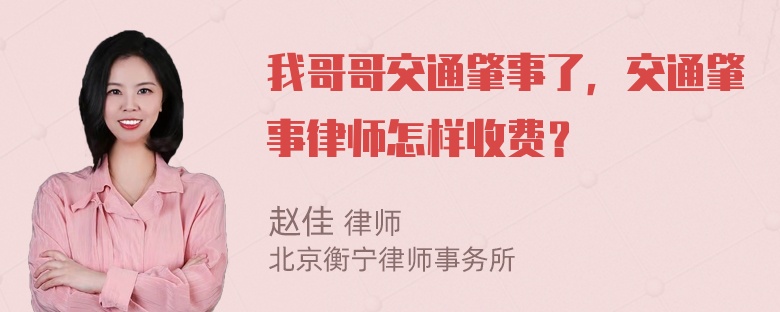 我哥哥交通肇事了，交通肇事律师怎样收费？

赵佳 律师
北京衡宁律师事务所